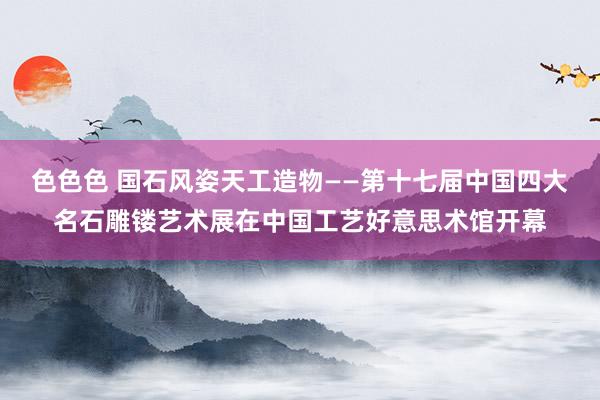 色色色 国石风姿天工造物——第十七届中国四大名石雕镂艺术展在中国工艺好意思术馆开幕